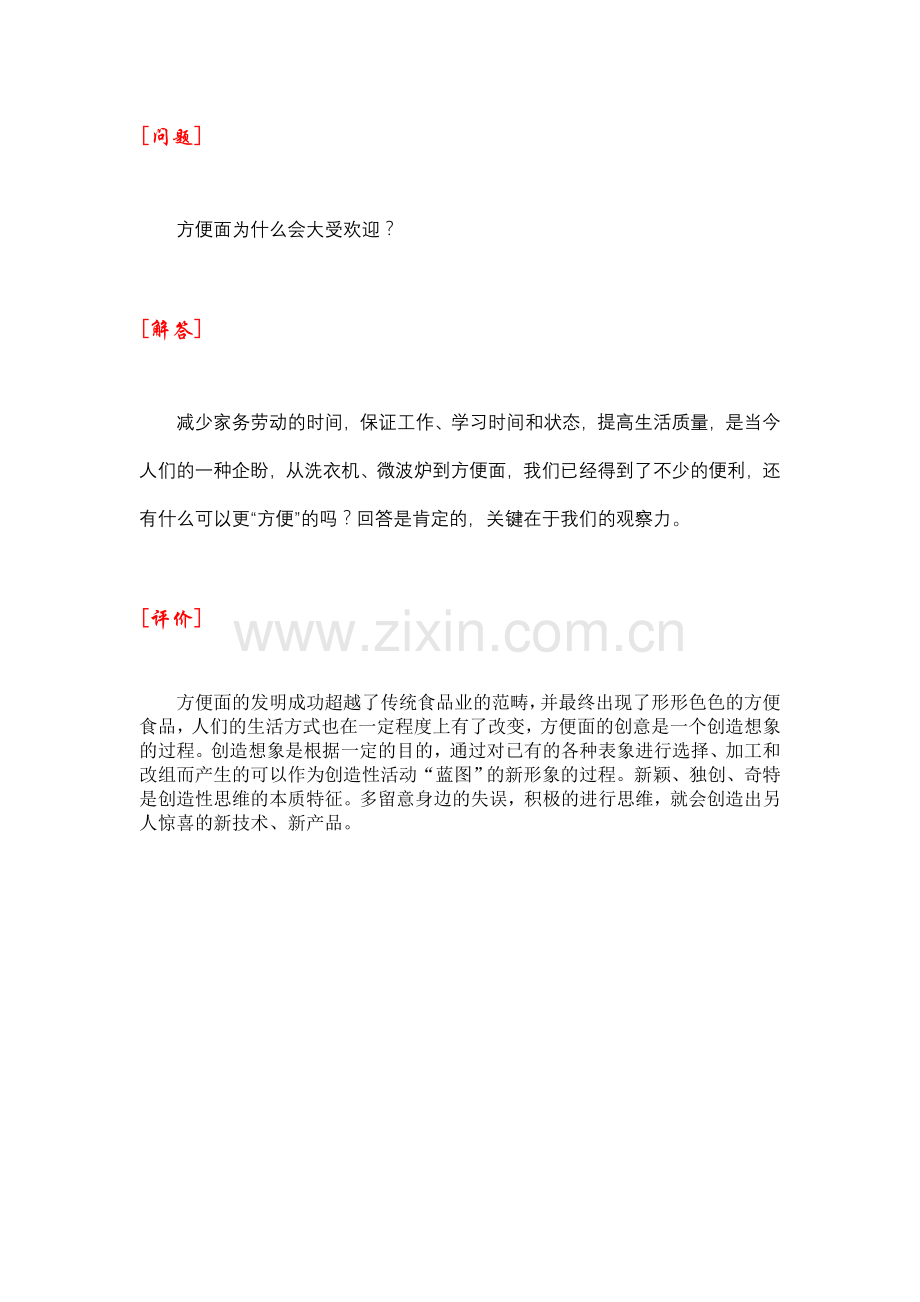 [问题]

方便面为什么会大受欢迎？

[解答]

减少家务劳动的时间，保证工作、学习时间和状态，提高生活质量，是当今人们的一种企盼，从洗衣机、微波炉到方便面，我们已经得到了不少的便利，还有什么可以更“方便”的吗？回答是肯定的，关键在于我们的观察力。

[评价]

www.zixin.com.cn

方便面的发明成功超越了传统食品业的范畴，并最终出现了形形色色的方便食品，人们的生活方式也在一定程度上有了改变，方便面的创意是一个创造想象的过程。创造想象是根据一定的目的，通过对已有的各种表象进行选择、加工和改组而产生的可以作为创造性活动“蓝图”的新形象的过程。新颖、独创、奇特是创造性思维的本质特征。多留意身边的失误，积极的进行思维，就会创造出另人惊喜的新技术、新产品。